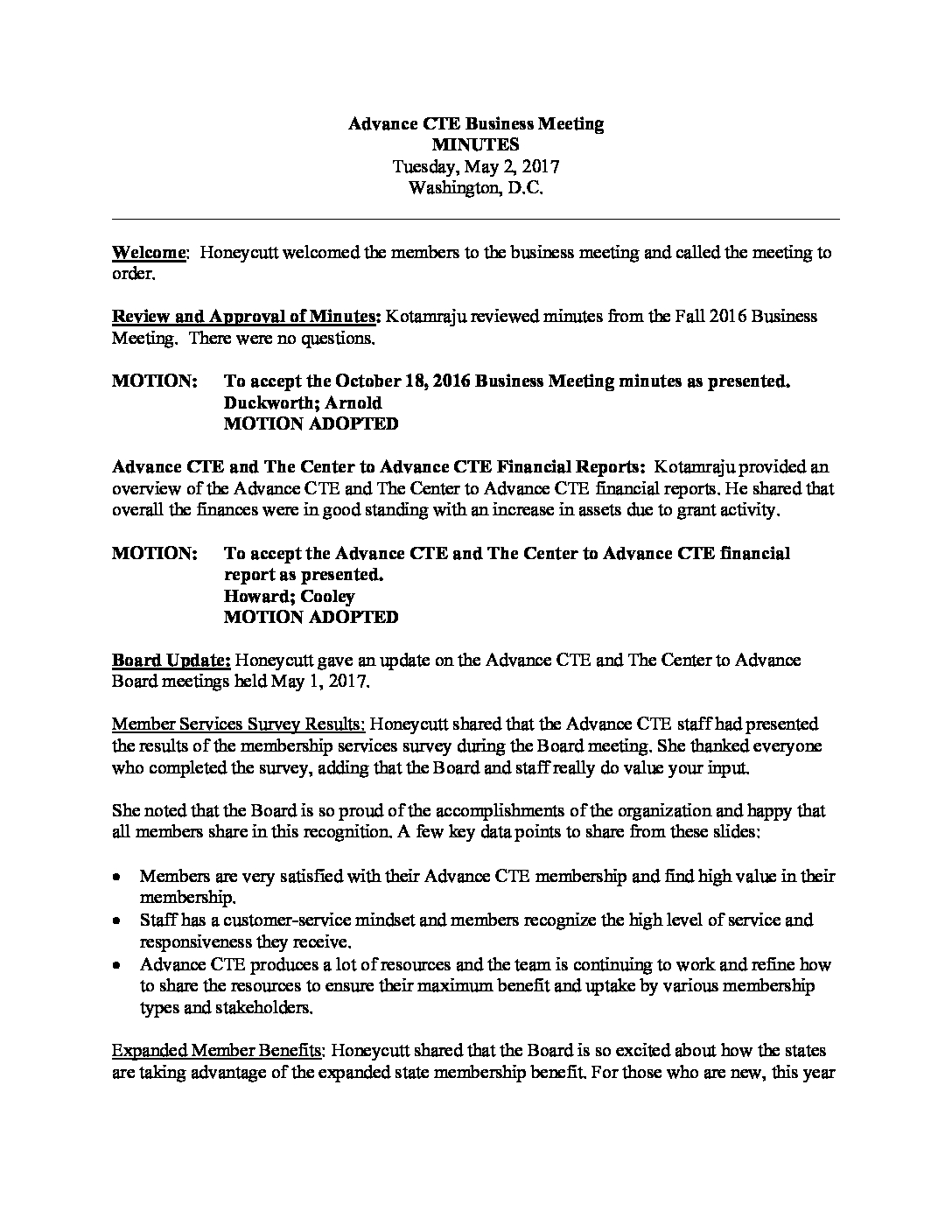 Advance CTE Business Meeting
MINUTES
Tuesday, May 2, 2017
Washington, D.C.

Welcome: Honeycutt welcomed the members to the business meeting and called the meeting to order.

Review and Approval of Minutes: Kotamraju reviewed minutes from the Fall 2016 Business Meeting. There were no questions.

MOTION: To accept the October 18, 2016 Business Meeting minutes as presented.
Duckworth; Arnold
MOTION ADOPTED

Advance CTE and The Center to Advance CTE Financial Reports: Kotamraju provided an overview of the Advance CTE and The Center to Advance CTE financial reports. He shared that overall the finances were in good standing with an increase in assets due to grant activity.

MOTION: To accept the Advance CTE and The Center to Advance CTE financial report as presented.
Howard; Cooley
MOTION ADOPTED

Board Update: Honeycutt gave an update on the Advance CTE and The Center to Advance Board meetings held May 1, 2017.

Member Services Survey Results: Honeycutt shared that the Advance CTE staff had presented the results of the membership services survey during the Board meeting. She thanked everyone who completed the survey, adding that the Board and staff really do value your input.

She noted that the Board is so proud of the accomplishments of the organization and happy that all members share in this recognition. A few key data points to share from these slides:

• Members are very satisfied with their Advance CTE membership and find high value in their membership.
• Staff has a customer-service mindset and members recognize the high level of service and responsiveness they receive.
• Advance CTE produces a lot of resources and the team is continuing to work and refine how to share the resources to ensure their maximum benefit and uptake by various membership types and stakeholders.

Expanded Member Benefits: Honeycutt shared that the Board is so excited about how the states are taking advantage of the expanded state membership benefit. For those who are new, this year